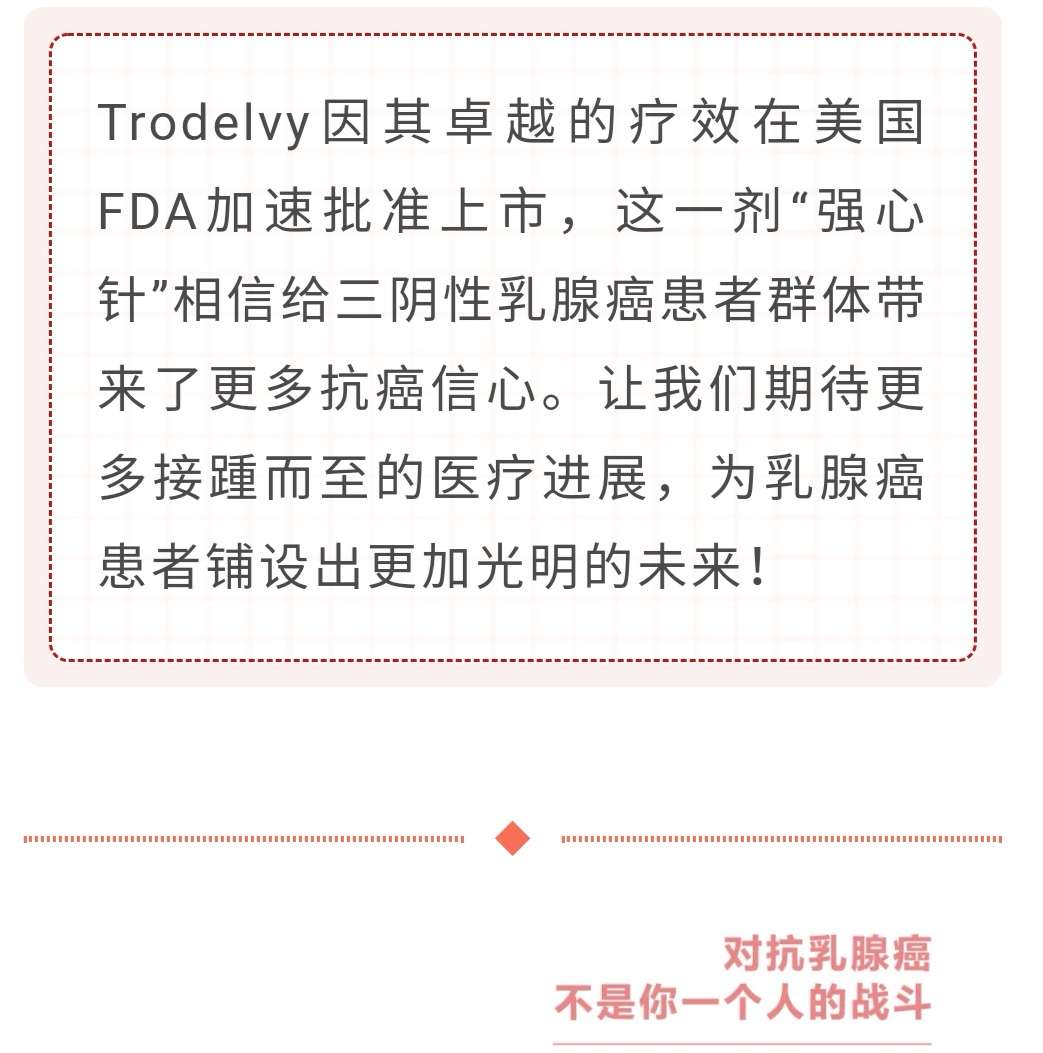 Trodelvy因其卓越的疗效在美国FDA加速批准上市，这一剂“强心针”相信给三阴性乳腺癌患者群体带来了更多抗癌信心。让我们期待更多接踵而至的医疗进展，为乳腺癌患者铺设出更加光明的未来！

对抗乳腺癌
不是你一个人的战斗